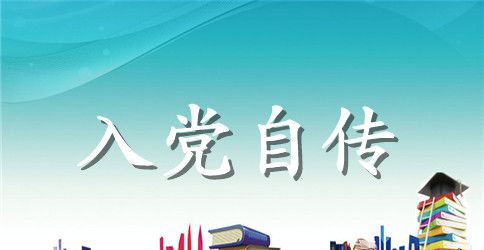 入党自传